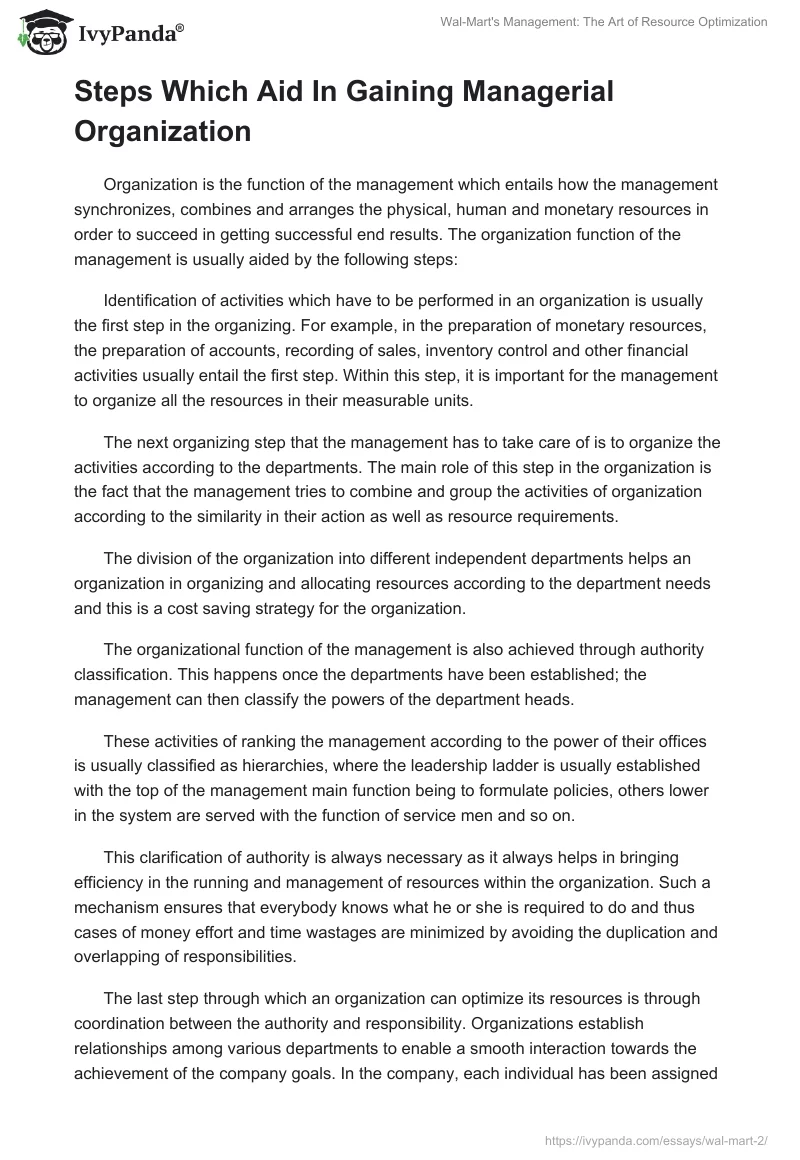 IvyPanda®

Wal-Mart's Management: The Art of Resource Optimization

Steps Which Aid In Gaining Managerial Organization

Organization is the function of the management which entails how the management synchronizes, combines and arranges the physical, human and monetary resources in order to succeed in getting successful end results. The organization function of the management is usually aided by the following steps:

Identification of activities which have to be performed in an organization is usually the first step in the organizing. For example, in the preparation of monetary resources, the preparation of accounts, recording of sales, inventory control and other financial activities usually entail the first step. Within this step, it is important for the management to organize all the resources in their measurable units.

The next organizing step that the management has to take care of is to organize the activities according to the departments. The main role of this step in the organization is the fact that the management tries to combine and group the activities of organization according to the similarity in their action as well as resource requirements.

The division of the organization into different independent departments helps an organization in organizing and allocating resources according to the department needs and this is a cost saving strategy for the organization.

The organizational function of the management is also achieved through authority classification. This happens once the departments have been established; the management can then classify the powers of the department heads.

These activities of ranking the management according to the power of their offices is usually classified as hierarchies, where the leadership ladder is usually established with the top of the management main function being to formulate policies, others lower in the system are served with the function of service men and so on.

This clarification of authority is always necessary as it always helps in bringing efficiency in the running and management of resources within the organization. Such a mechanism ensures that everybody knows what he or she is required to do and thus cases of money effort and time wastages are minimized by avoiding the duplication and overlapping of responsibilities.

The last step through which an organization can optimize its resources is through coordination between the authority and responsibility. Organizations establish relationships among various departments to enable a smooth interaction towards the achievement of the company goals. In the company, each individual has been assigned

https://ivypanda.com/essays/wal-mart-2/